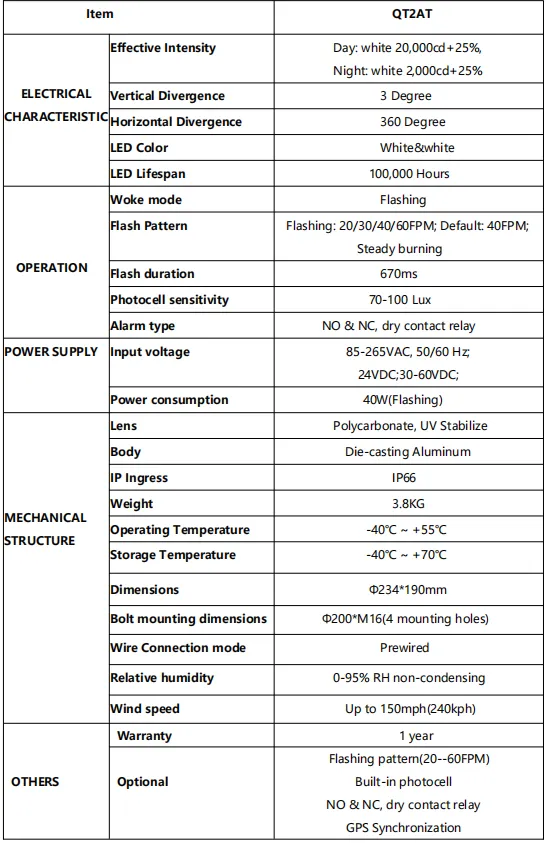 | Item | | QT2AT |
|---|---|---|
| ELECTRICAL CHARACTERISTIC | Effective Intensity | Day: white 20,000cd+25%, Night: white 2,000cd+25% |
| | Vertical Divergence | 3 Degree |
| | Horizontal Divergence | 360 Degree |
| | LED Color | White&white |
| | LED Lifespan | 100,000 Hours |
| OPERATION | Woke mode | Flashing |
| | Flash Pattern | Flashing: 20/30/40/60FPM; Default: 40FPM; Steady burning |
| | Flash duration | 670ms |
| | Photocell sensitivity | 70-100 Lux |
| | Alarm type | NO & NC, dry contact relay |
| POWER SUPPLY | Input voltage | 85-265VAC, 50/60 Hz; 24VDC;30-60VDC; |
| | Power consumption | 40W(Flashing) |
| MECHANICAL STRUCTURE | Lens | Polycarbonate, UV Stabilize |
| | Body | Die-casting Aluminum |
| | IP Ingress | IP66 |
| | Weight | 3.8KG |
| | Operating Temperature | -40℃ ~ +55℃ |
| | Storage Temperature | -40℃ ~ +70℃ |
| | Dimensions | Φ234*190mm |
| | Bolt mounting dimensions | Φ200*M16(4 mounting holes) |
| | Wire Connection mode | Prewired |
| | Relative humidity | 0-95% RH non-condensing |
| | Wind speed | Up to 150mph(240kph) |
| OTHERS | Warranty | 1 year |
| | Optional | Flashing pattern(20--60FPM) Built-in photocell NO & NC, dry contact relay GPS Synchronization |